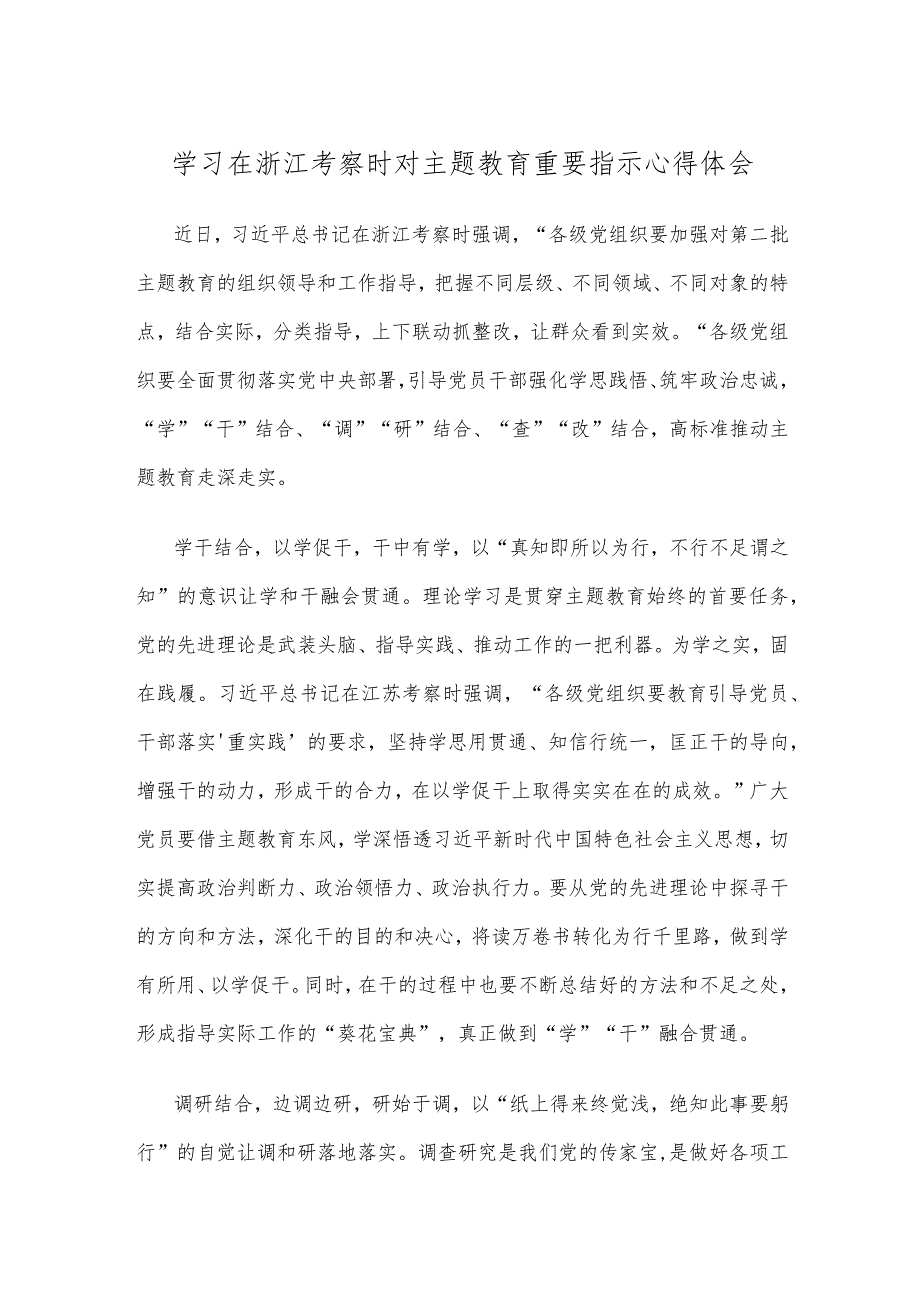 学习在浙江考察时对主题教育重要指示心得体会

近日，习近平总书记在浙江考察时强调，“各级党组织要加强对第二批主题教育的组织领导和工作指导，把握不同层级、不同领域、不同对象的特点，结合实际，分类指导，上下联动抓整改，让群众看到实效。“各级党组织要全面贯彻落实党中央部署，引导党员干部强化学思践悟、筑牢政治忠诚，“学”“干”结合、“调”“研”结合、“查”“改”结合，高标准推动主题教育走深走实。

学干结合，以学促干，干中有学，以“真知即所以为行，不行不足谓之知”的意识让学和干融会贯通。理论学习是贯穿主题教育始终的首要任务，党的先进理论是武装头脑、指导实践、推动工作的一把利器。为学之实，固在践履。习近平总书记在江苏考察时强调，“各级党组织要教育引导党员、干部落实'重实践’的要求，坚持学思用贯通、知信行统一，匡正干的导向，增强干的动力，形成干的合力，在以学促干上取得实实在在的成效。”广大党员要借主题教育东风，学深悟透习近平新时代中国特色社会主义思想，切实提高政治判断力、政治领悟力、政治执行力。要从党的先进理论中探寻干的方向和方法，深化干的目的和决心，将读万卷书转化为行千里路，做到学有所用、以学促干。同时，在干的过程中也要不断总结好的方法和不足之处，形成指导实际工作的“葵花宝典”，真正做到“学”“干”融合贯通。

调研结合，边调边研，研始于调，以“纸上得来终觉浅，绝知此事要躬行”的自觉让调和研落地落实。调查研究是我们党的传家宝，是做好各项工